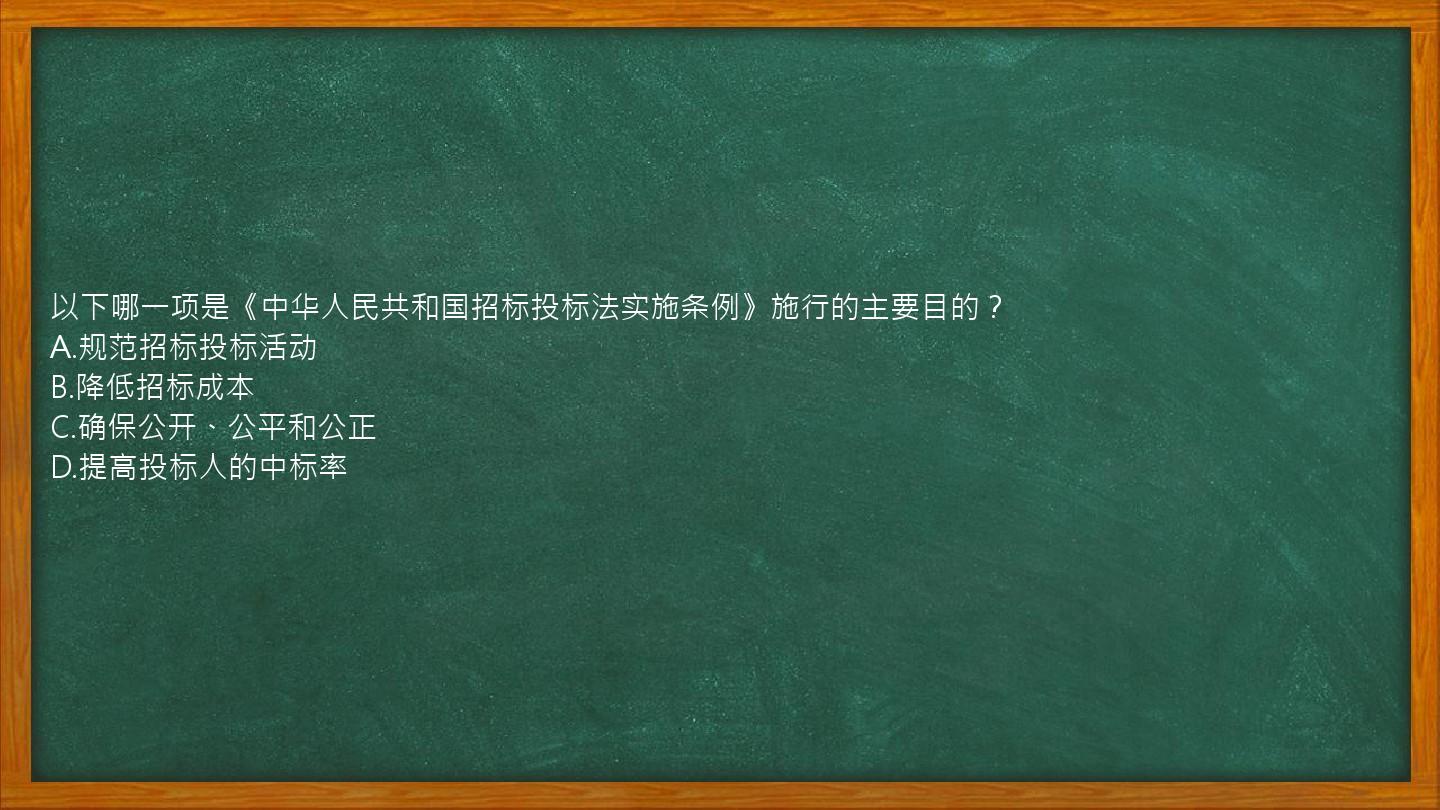 以下哪一项是《中华人民共和国招标投标法实施条例》施行的主要目的？
A.规范招标投标活动
B.降低招标成本
C.确保公开、公平和公正
D.提高投标人的中标率